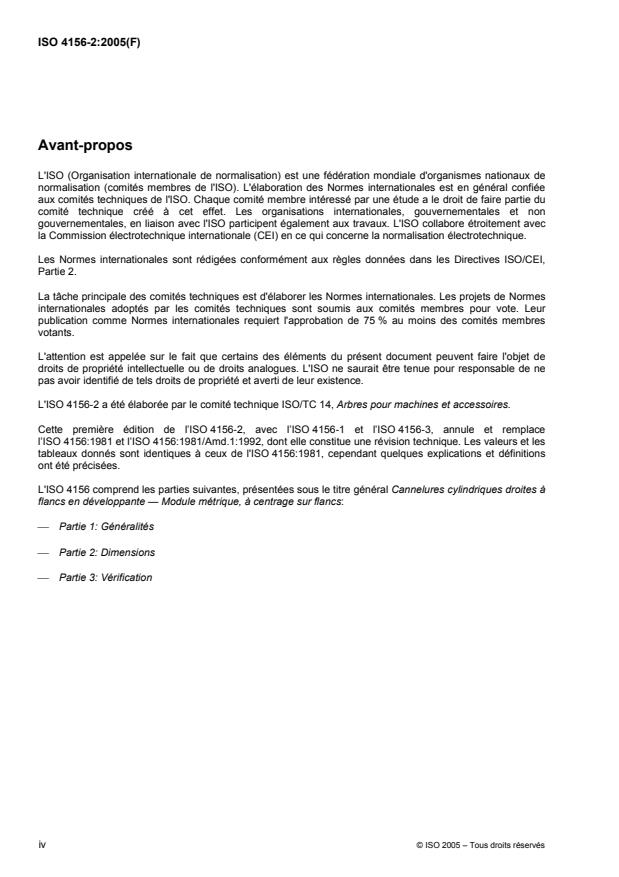 ISO 4156-2:2005(F)

Avant-propos

L'ISO (Organisation internationale de normalisation) est une fédération mondiale d'organismes nationaux de normalisation (comités membres de l'ISO). L'élaboration des Normes internationales est en général confiée aux comités techniques de l'ISO. Chaque comité membre intéressé par une étude a le droit de faire partie du comité technique créé à cet effet. Les organisations internationales, gouvernementales et non gouvernementales, en liaison avec l'ISO participent également aux travaux. L'ISO collabore étroitement avec la Commission électrotechnique internationale (CEI) en ce qui concerne la normalisation électrotechnique.

Les Normes internationales sont rédigées conformément aux règles données dans les Directives ISO/CEI, Partie 2.

La tâche principale des comités techniques est d'élaborer les Normes internationales. Les projets de Normes internationales adoptés par les comités techniques sont soumis aux comités membres pour vote. Leur publication comme Normes internationales requiert l'approbation de 75 % au moins des comités membres votants.

L'attention est appelée sur le fait que certains des éléments du présent document peuvent faire l'objet de droits de propriété intellectuelle ou de droits analogues. L'ISO ne saurait être tenue pour responsable de ne pas avoir identifié de tels droits de propriété et averti de leur existence.

L'ISO 4156-2 a été élaborée par le comité technique ISO/TC 14, Arbres pour machines et accessoires.

Cette première édition de l'ISO 4156-2, avec l'ISO 4156-1 et l'ISO 4156-3, annule et remplace l'ISO 4156:1981 et l'ISO 4156:1981/Amd.1:1992, dont elle constitue une révision technique. Les valeurs et les tableaux donnés sont identiques à ceux de l'ISO 4156:1981, cependant quelques explications et définitions ont été précisées.

L'ISO 4156 comprend les parties suivantes, présentées sous le titre général Cannelures cylindriques droites à flancs en développante — Module métrique, à centrage sur flancs:

— Partie 1: Généralités

— Partie 2: Dimensions

— Partie 3: Vérification

iv

© ISO 2005 – Tous droits réservés